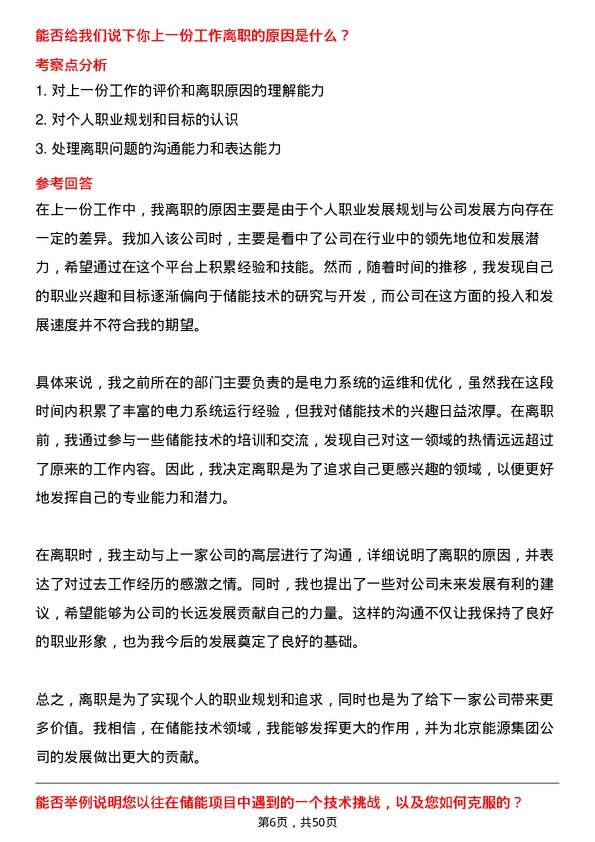 能否给我们说下你上一份工作离职的原因是什么？

考察点分析

1. 对上一份工作的评价和离职原因的理解能力

2. 对个人职业规划和目标的认识

3. 处理离职问题的沟通能力和表达能力

参考回答

在上一份工作中，我离职的原因主要是由于个人职业发展规划与公司发展方向存在一定的差异。我加入该公司时，主要是看中了公司在行业中的领先地位和发展潜力，希望通过在这个平台上积累经验和技能。然而，随着时间的推移，我发现自己的职业兴趣和目标逐渐偏向于储能技术的研究与开发，而公司在这方面的投入和发展速度并不符合我的期望。

具体来说，我之前所在的部门主要负责的是电力系统的运维和优化，虽然我在这段时间内积累了丰富的电力系统运行经验，但我对储能技术的兴趣日益浓厚。在离职前，我通过参与一些储能技术的培训和交流，发现自己对这一领域的热情远远超过了原来的工作内容。因此，我决定离职是为了追求自己更感兴趣的领域，以便更好地发挥自己的专业能力和潜力。

在离职时，我主动与上一家公司的高层进行了沟通，详细说明了离职的原因，并表达了对过去工作经历的感激之情。同时，我也提出了一些对公司未来发展有利的建议，希望能够为公司的长远发展贡献自己的力量。这样的沟通不仅让我保持了良好的职业形象，也为我今后的发展奠定了良好的基础。

总之，离职是为了实现个人的职业规划和追求，同时也是为了给下一家公司带来更多价值。我相信，在储能技术领域，我能够发挥更大的作用，并为北京能源集团公司的发展做出更大的贡献。

能否举例说明您以往在储能项目中遇到的一个技术挑战，以及您如何克服的？

第6页，共50页